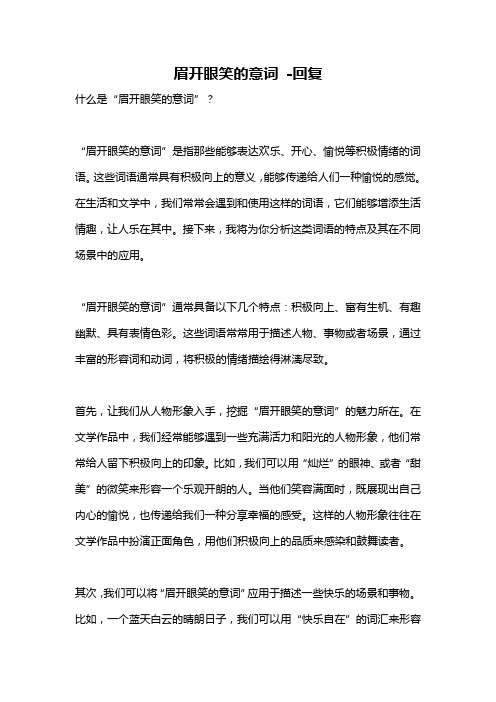 眉开眼笑的意词 -回复

什么是“眉开眼笑的意词”？

“眉开眼笑的意词”是指那些能够表达欢乐、开心、愉悦等积极情绪的词语。这些词语通常具有积极向上的意义，能够传递给人们一种愉悦的感觉。在生活和文学中，我们常常会遇到和使用这样的词语，它们能够增添生活情趣，让人乐在其中。接下来，我将为你分析这类词语的特点及其在不同场景中的应用。

“眉开眼笑的意词”通常具备以下几个特点：积极向上、富有生机、有趣幽默、具有表情色彩。这些词语常常用于描述人物、事物或者场景，通过丰富的形容词和动词，将积极的情绪描绘得淋漓尽致。

首先，让我们从人物形象入手，挖掘“眉开眼笑的意词”的魅力所在。在文学作品中，我们经常能够遇到一些充满活力和阳光的人物形象，他们常常给人留下积极向上的印象。比如，我们可以用“灿烂”的眼神、或者“甜美”的微笑来形容一个乐观开朗的人。当他们笑容满面时，既展现出自己内心的愉悦，也传递给我们一种分享幸福的感受。这样的人物形象往往在文学作品中扮演正面角色，用他们积极向上的品质来感染和鼓舞读者。

其次，我们可以将“眉开眼笑的意词”应用于描述一些快乐的场景和事物。比如，一个蓝天白云的晴朗日子，我们可以用“快乐自在”的词汇来形容